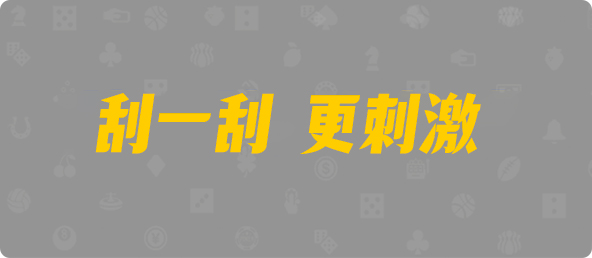 刮一刮 更刺激